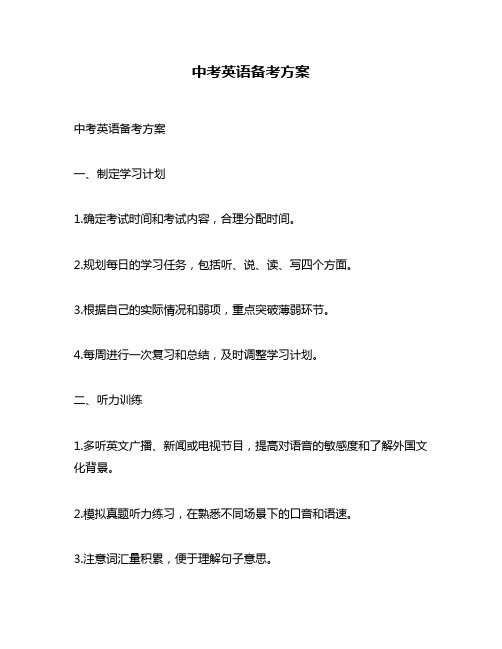 中考英语备考方案

中考英语备考方案

一、制定学习计划

1.确定考试时间和考试内容，合理分配时间。

2.规划每日的学习任务，包括听、说、读、写四个方面。

3.根据自己的实际情况和弱项，重点突破薄弱环节。

4.每周进行一次复习和总结，及时调整学习计划。

二、听力训练

1.多听英文广播、新闻或电视节目，提高对语音的敏感度和了解外国文化背景。

2.模拟真题听力练习，在熟悉不同场景下的口音和语速。

3.注意词汇量积累，便于理解句子意思。